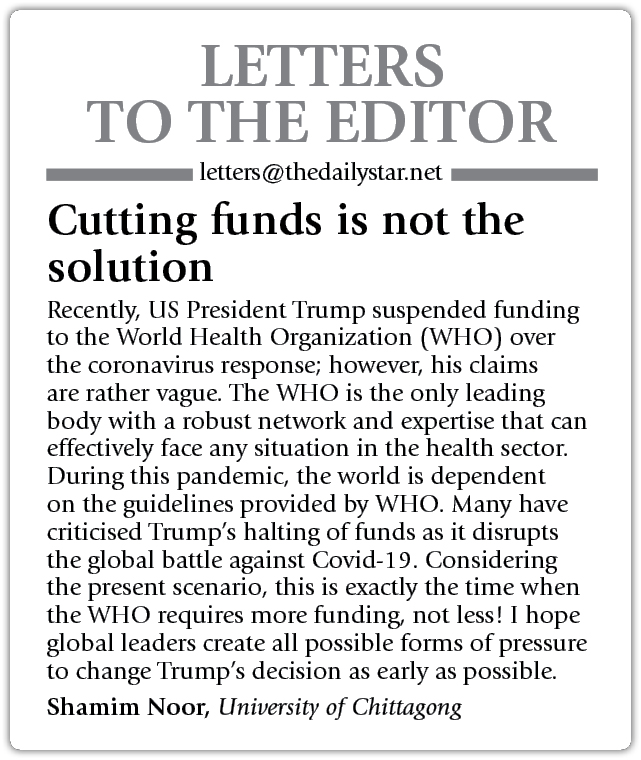 LETTERS TO THE EDITOR

letters@thedailystar.net

Cutting funds is not the solution

Recently, US President Trump suspended funding to the World Health Organization (WHO) over the coronavirus response; however, his claims are rather vague. The WHO is the only leading body with a robust network and expertise that can effectively face any situation in the health sector. During this pandemic, the world is dependent on the guidelines provided by WHO. Many have criticised Trump's halting of funds as it disrupts the global battle against Covid-19. Considering the present scenario, this is exactly the time when the WHO requires more funding, not less! I hope global leaders create all possible forms of pressure to change Trump's decision as early as possible.

Shamim Noor, University of Chittagong